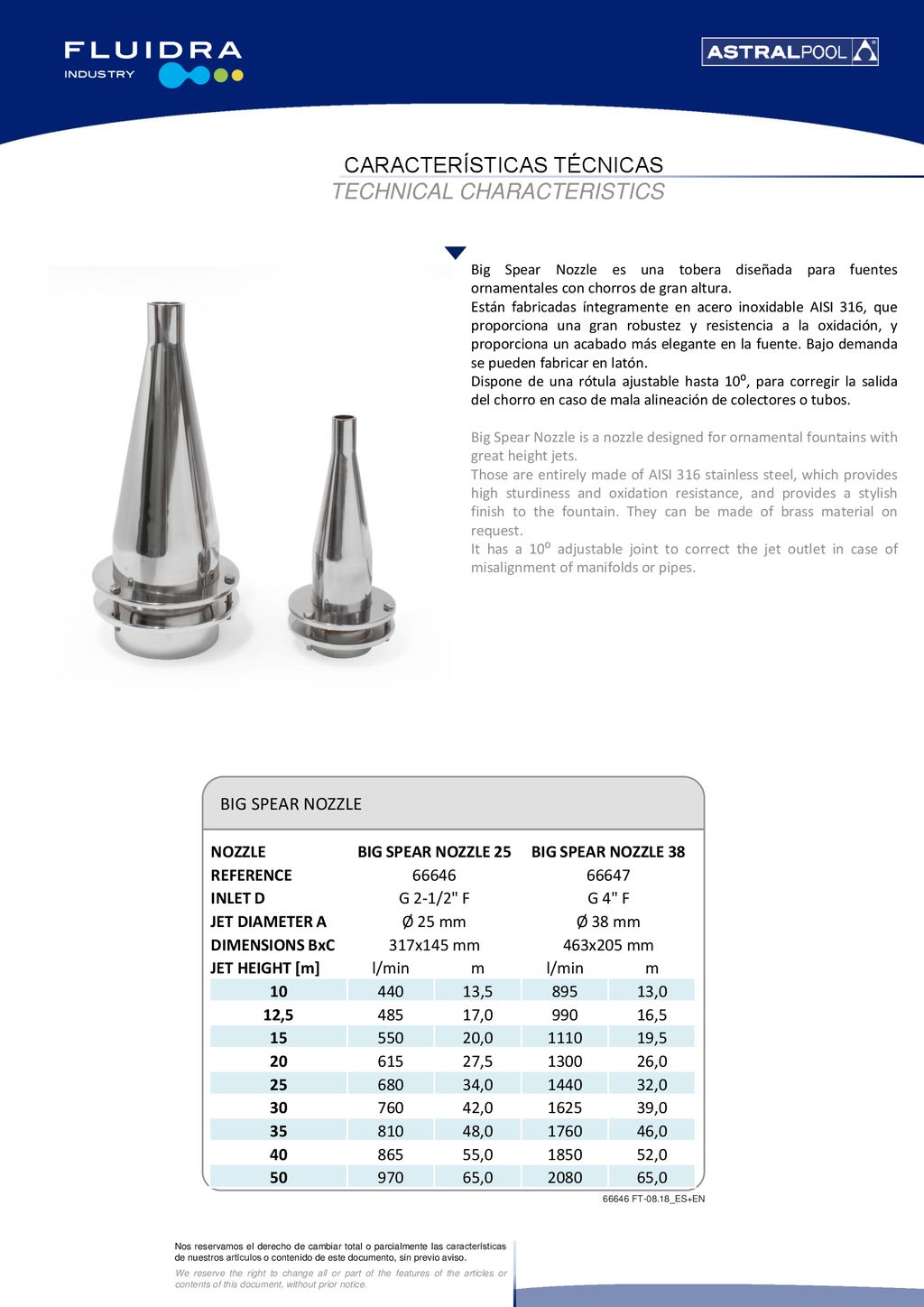 FLUIDRA
INDUSTRY

ASTRALPOOL

CARACTERÍSTICAS TÉCNICAS
TECHNICAL CHARACTERISTICS

Big Spear Nozzle es una tobera diseñada para fuentes ornamentales con chorros de gran altura.
Están fabricadas íntegramente en acero inoxidable AISI 316, que proporciona una gran robustez y resistencia a la oxidación, y proporciona un acabado más elegante en la fuente. Bajo demanda se pueden fabricar en latón.
Dispone de una rótula ajustable hasta 10º, para corregir la salida del chorro en caso de mala alineación de colectores o tubos.

Big Spear Nozzle is a nozzle designed for ornamental fountains with great height jets.
Those are entirely made of AISI 316 stainless steel, which provides high sturdiness and oxidation resistance, and provides a stylish finish to the fountain. They can be made of brass material on request.
It has a 10º adjustable joint to correct the jet outlet in case of misalignment of manifolds or pipes.

BIG SPEAR NOZZLE

| NOZZLE | BIG SPEAR NOZZLE 25 | | BIG SPEAR NOZZLE 38 | |
|---|---|---|---|---|
| REFERENCE | 66646 | | 66647 | |
| INLET D | G 2-1/2" F | | G 4" F | |
| JET DIAMETER A | Ø 25 mm | | Ø 38 mm | |
| DIMENSIONS BxC | 317x145 mm | | 463x205 mm | |
| JET HEIGHT [m] | l/min | m | l/min | m |
| 10 | 440 | 13,5 | 895 | 13,0 |
| 12,5 | 485 | 17,0 | 990 | 16,5 |
| 15 | 550 | 20,0 | 1110 | 19,5 |
| 20 | 615 | 27,5 | 1300 | 26,0 |
| 25 | 680 | 34,0 | 1440 | 32,0 |
| 30 | 760 | 42,0 | 1625 | 39,0 |
| 35 | 810 | 48,0 | 1760 | 46,0 |
| 40 | 865 | 55,0 | 1850 | 52,0 |
| 50 | 970 | 65,0 | 2080 | 65,0 |

66646 FT-08.18_ES+EN

Nos reservamos el derecho de cambiar total o parcialmente las características de nuestros artículos o contenido de este documento, sin previo aviso.
We reserve the right to change all or part of the features of the articles or contents of this document, without prior notice.